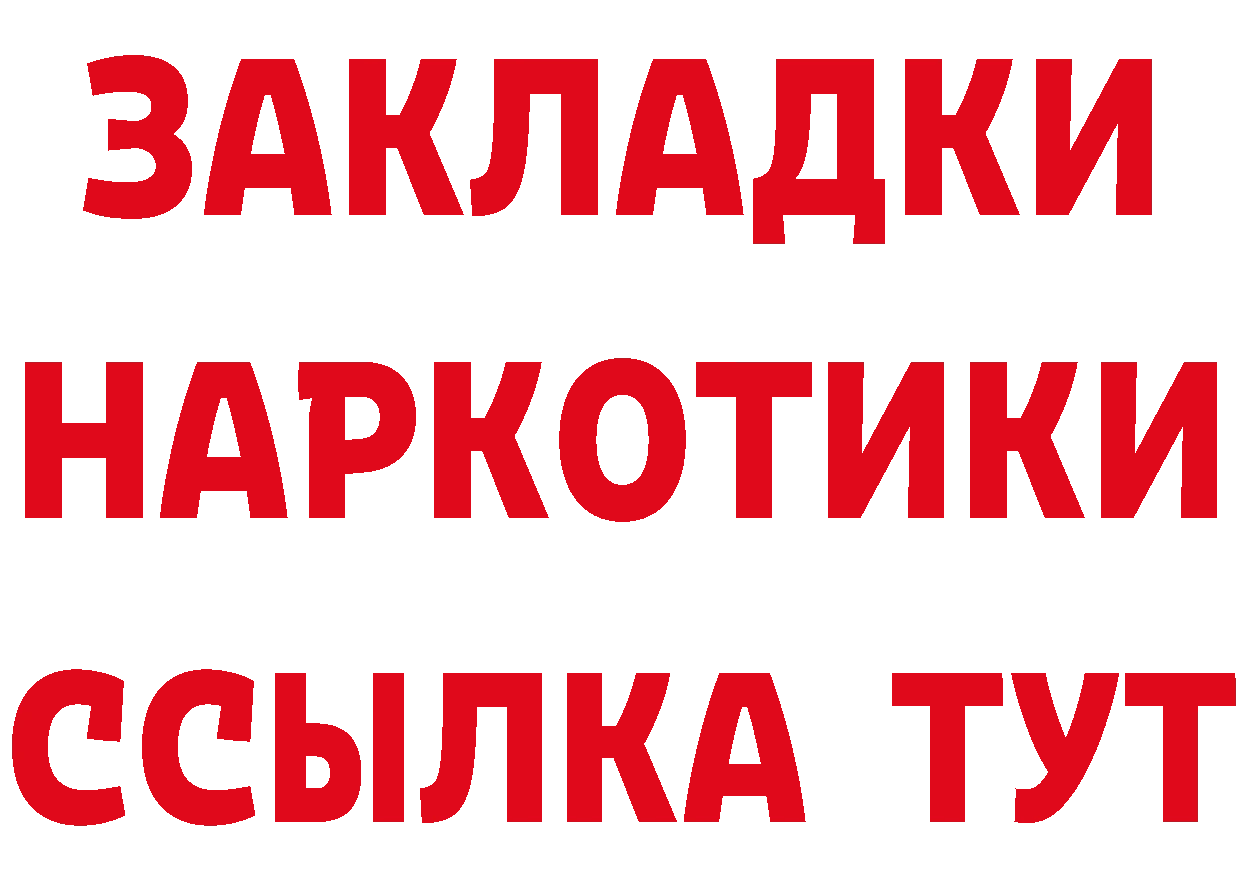 ЗАКЛАДКИ
НАРКОТИКИ
ССЫЛКА ТУТ